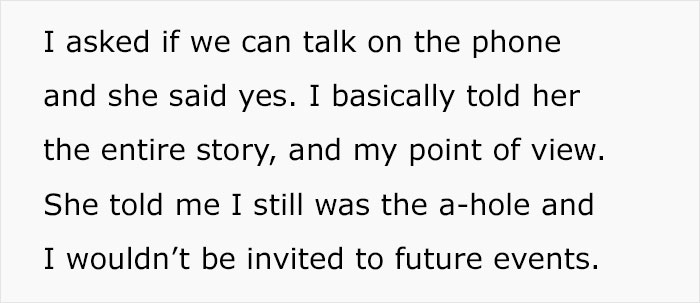 I asked if we can talk on the phone and she said yes. I basically told her the entire story, and my point of view. She told me I still was the a-hole and I wouldn’t be invited to future events.